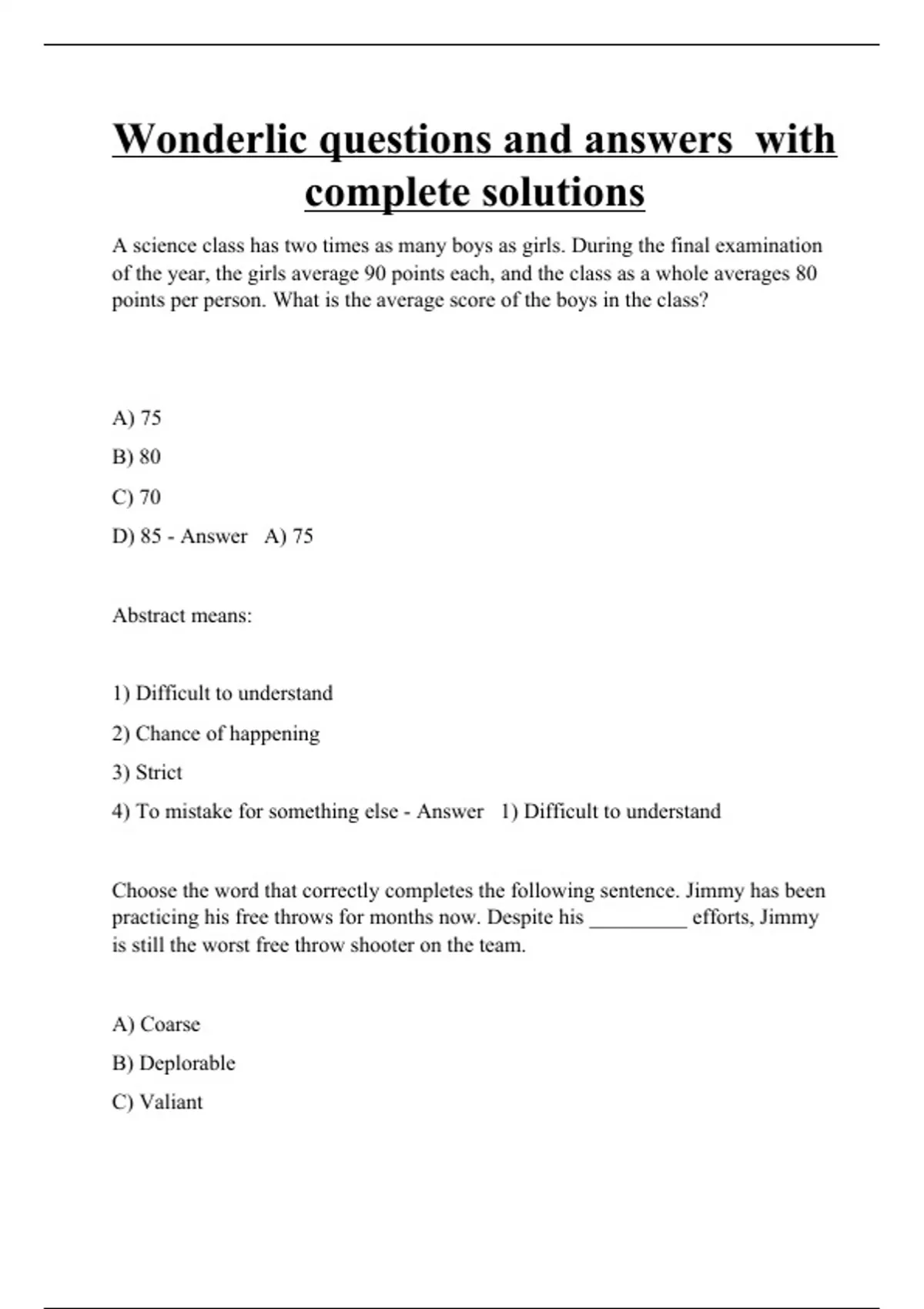 Wonderlic questions and answers with complete solutions

A science class has two times as many boys as girls. During the final examination of the year, the girls average 90 points each, and the class as a whole averages 80 points per person. What is the average score of the boys in the class?

A) 75

B) 80

C) 70

D) 85 - Answer A) 75

Abstract means:

1) Difficult to understand

2) Chance of happening

3) Strict

4) To mistake for something else - Answer 1) Difficult to understand

Choose the word that correctly completes the following sentence. Jimmy has been practicing his free throws for months now. Despite his _________ efforts, Jimmy is still the worst free throw shooter on the team.

A) Coarse

B) Deplorable

C) Valiant